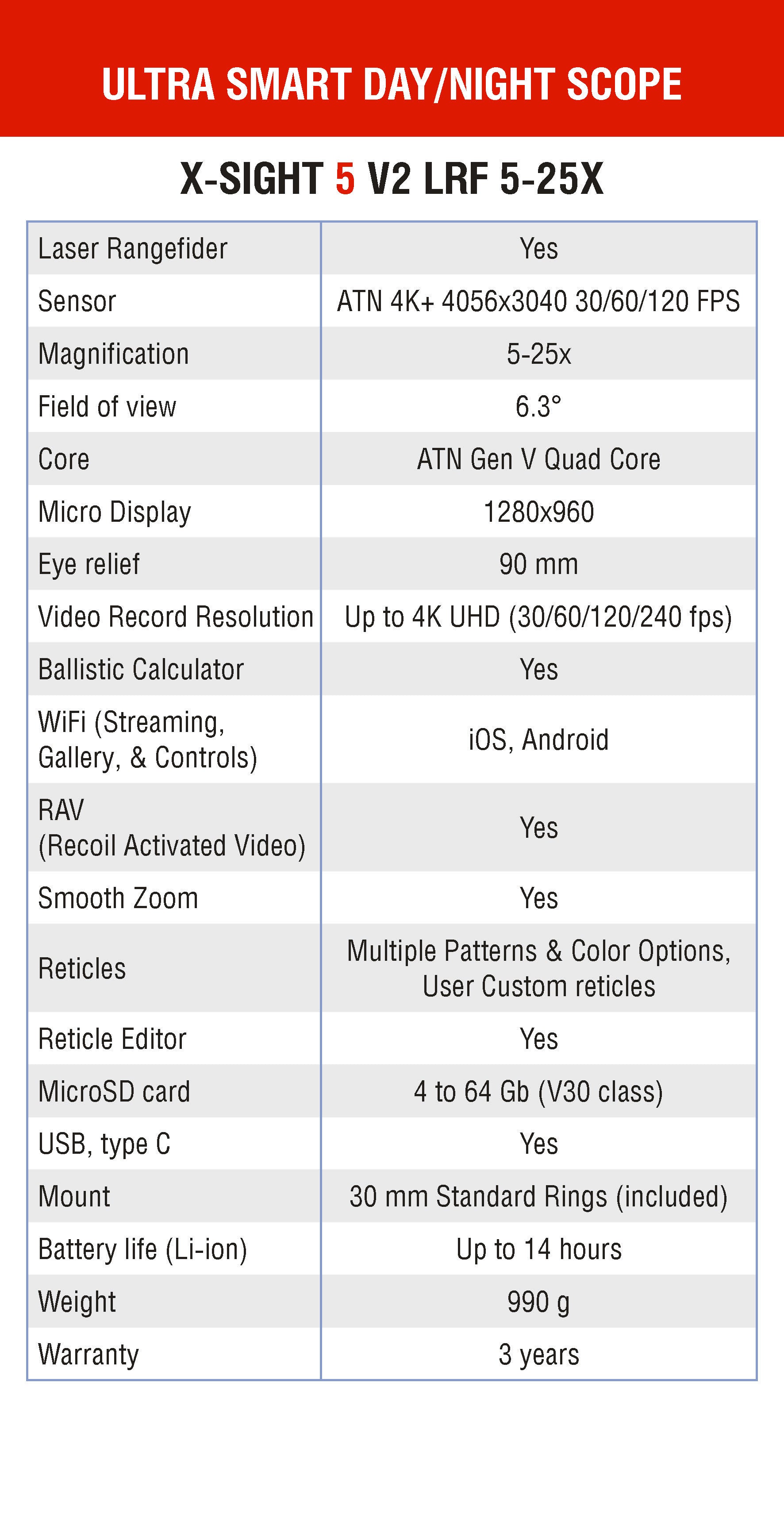 ULTRA SMART DAY/NIGHT SCOPE

X-SIGHT 5 V2 LRF 5-25X

| | |
|---|---|
| Laser Rangefider | Yes |
| Sensor | ATN 4K+ 4056x3040 30/60/120 FPS |
| Magnification | 5-25x |
| Field of view | 6.3° |
| Core | ATN Gen V Quad Core |
| Micro Display | 1280x960 |
| Eye relief | 90 mm |
| Video Record Resolution | Up to 4K UHD (30/60/120/240 fps) |
| Ballistic Calculator | Yes |
| WiFi (Streaming, Gallery, & Controls) | iOS, Android |
| RAV (Recoil Activated Video) | Yes |
| Smooth Zoom | Yes |
| Reticles | Multiple Patterns & Color Options, User Custom reticles |
| Reticle Editor | Yes |
| MicroSD card | 4 to 64 Gb (V30 class) |
| USB, type C | Yes |
| Mount | 30 mm Standard Rings (included) |
| Battery life (Li-ion) | Up to 14 hours |
| Weight | 990 g |
| Warranty | 3 years |